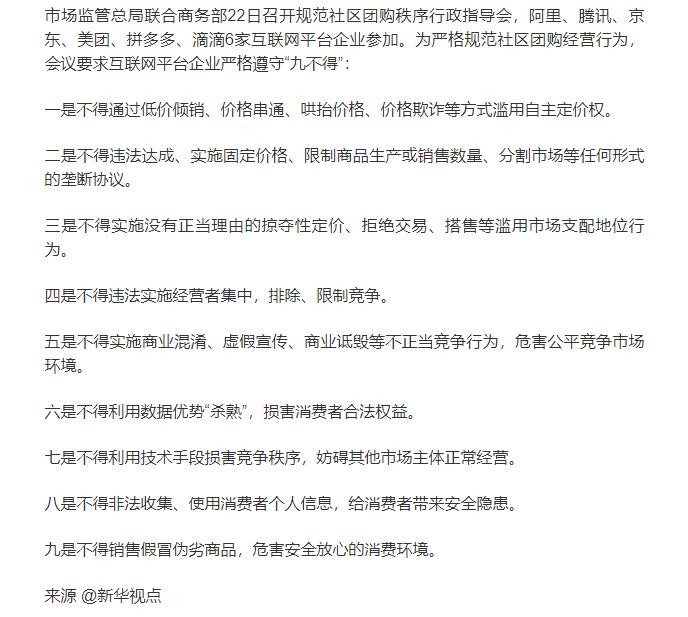 市场监管总局联合商务部22日召开规范社区团购秩序行政指导会，阿里、腾讯、京东、美团、拼多多、滴滴6家互联网平台企业参加。为严格规范社区团购经营行为，会议要求互联网平台企业严格遵守“九不得”：

一是不得通过低价倾销、价格串通、哄抬价格、价格欺诈等方式滥用自主定价权。

二是不得违法达成、实施固定价格、限制商品生产或销售数量、分割市场等任何形式的垄断协议。

三是不得实施没有正当理由的掠夺性定价、拒绝交易、搭售等滥用市场支配地位行为。

四是不得违法实施经营者集中，排除、限制竞争。

五是不得实施商业混淆、虚假宣传、商业诋毁等不正当竞争行为，危害公平竞争市场环境。

六是不得利用数据优势“杀熟”，损害消费者合法权益。

七是不得利用技术手段损害竞争秩序，妨碍其他市场主体正常经营。

八是不得非法收集、使用消费者个人信息，给消费者带来安全隐患。

九是不得销售假冒伪劣商品，危害安全放心的消费环境。

来源 @新华视点